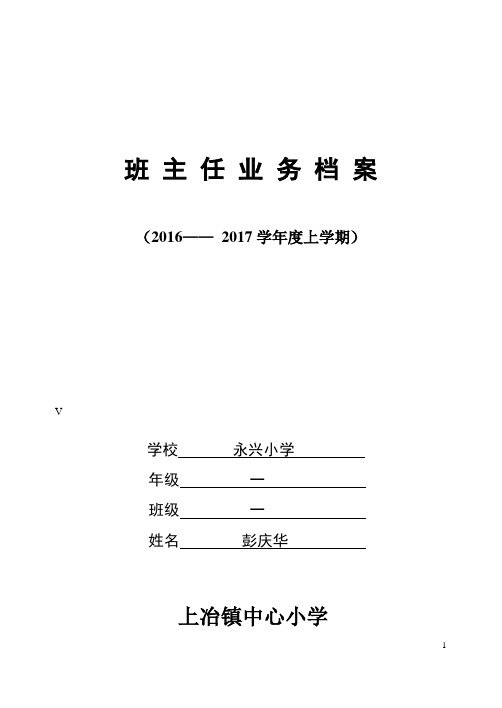 班 主 任 业 务 档 案

（2016—— 2017 学年度上学期）

v

学校 永兴小学

年级 一

班级 一

姓名 彭庆华

上冶镇中心小学

1